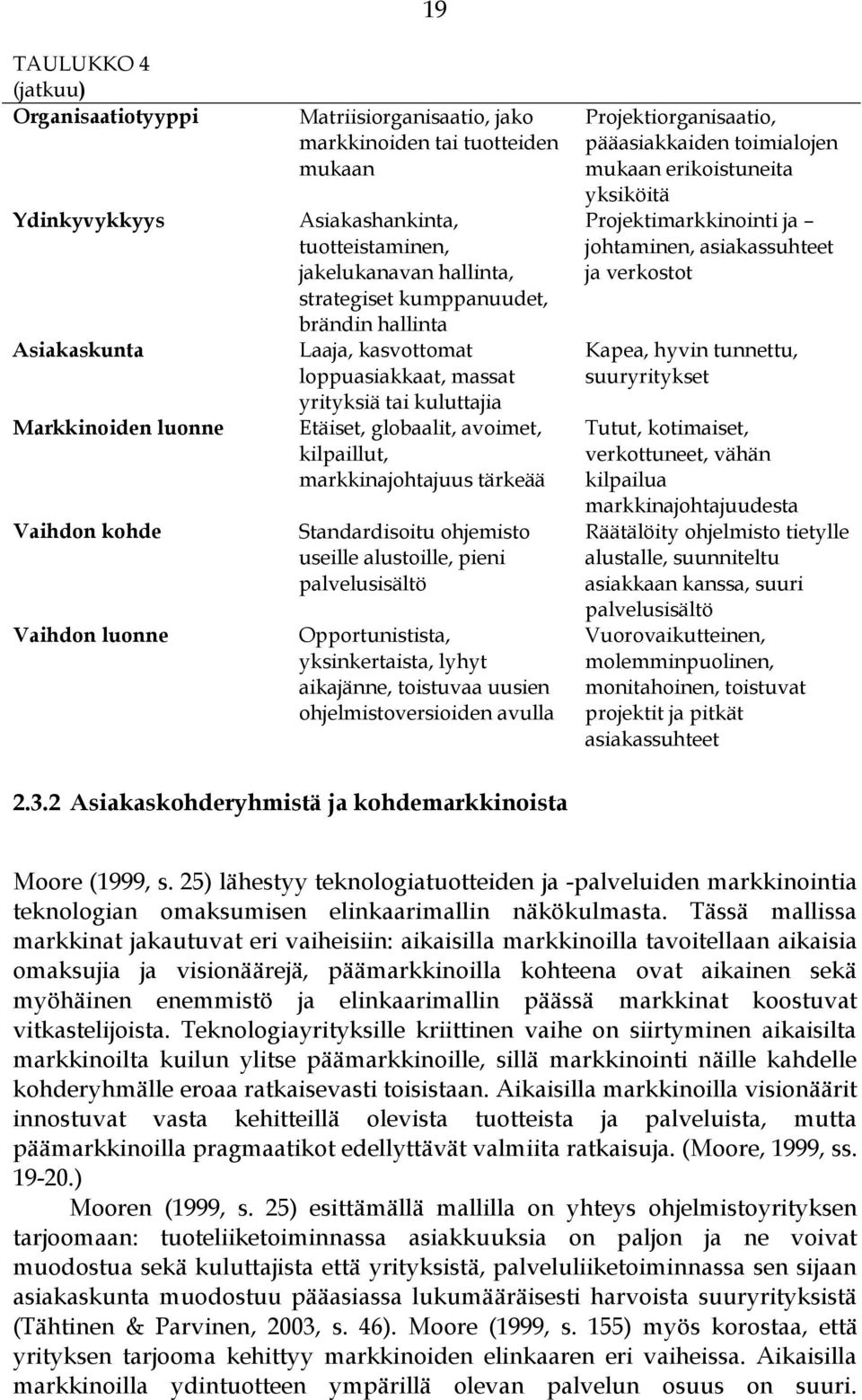 19

TAULUKKO 4
(jatkuu)

| Organisaatiotyyppi | Matriisiorganisaatio, jako markkinoiden tai tuotteiden mukaan | Projektiorganisaatio, pääasiakkaiden toimialojen mukaan erikoistuneita yksiköitä |
|---|---|---|
| Ydinkyvykkyys | Asiakashankinta, tuotteistaminen, jakelukanavan hallinta, strategiset kumppanuudet, brändin hallinta | Projektimarkkinointi ja – johtaminen, asiakassuhteet ja verkostot |
| Asiakaskunta | Laaja, kasvottomat loppuasiakkaat, massat yrityksiä tai kuluttajia | Kapea, hyvin tunnettu, suuryritykset |
| Markkinoiden luonne | Etäiset, globaalit, avoimet, kilpaillut, markkinajohtajuus tärkeää | Tutut, kotimaiset, verkottuneet, vähän kilpailua markkinajohtajuudesta |
| Vaihdon kohde | Standardisoitu ohjemisto useille alustoille, pieni palvelusisältö | Räätälöity ohjelmisto tietylle alustalle, suunniteltu asiakkaan kanssa, suuri palvelusisältö |
| Vaihdon luonne | Opportunistista, yksinkertaista, lyhyt aikajänne, toistuvaa uusien ohjelmistoversioiden avulla | Vuorovaikutteinen, molemminpuolinen, monitahoinen, toistuvat projektit ja pitkät asiakassuhteet |

2.3.2 Asiakaskohderyhmistä ja kohdemarkkinoista

Moore (1999, s. 25) lähestyy teknologiatuotteiden ja -palveluiden markkinointia teknologian omaksumisen elinkaarimallin näkökulmasta. Tässä mallissa markkinat jakautuvat eri vaiheisiin: aikaisilla markkinoilla tavoitellaan aikaisia omaksujia ja visionäärejä, päämarkkinoilla kohteena ovat aikainen sekä myöhäinen enemmistö ja elinkaarimallin päässä markkinat koostuvat vitkastelijoista. Teknologiayrityksille kriittinen vaihe on siirtyminen aikaisilta markkinoilta kuilun ylitse päämarkkinoille, sillä markkinointi näille kahdelle kohderyhmälle eroaa ratkaisevasti toisistaan. Aikaisilla markkinoilla visionäärit innostuvat vasta kehitteillä olevista tuotteista ja palveluista, mutta päämarkkinoilla pragmaatikot edellyttävät valmiita ratkaisuja. (Moore, 1999, ss. 19-20.)

Mooren (1999, s. 25) esittämällä mallilla on yhteys ohjelmistoyrityksen tarjoomaan: tuoteliiketoiminnassa asiakkuuksia on paljon ja ne voivat muodostua sekä kuluttajista että yrityksistä, palveluliiketoiminnassa sen sijaan asiakaskunta muodostuu pääasiassa lukumääräisesti harvoista suuryrityksistä (Tähtinen & Parvinen, 2003, s. 46). Moore (1999, s. 155) myös korostaa, että yrityksen tarjooma kehittyy markkinoiden elinkaaren eri vaiheissa. Aikaisilla markkinoilla ydintuotteen ympärillä olevan palvelun osuus on suuri.